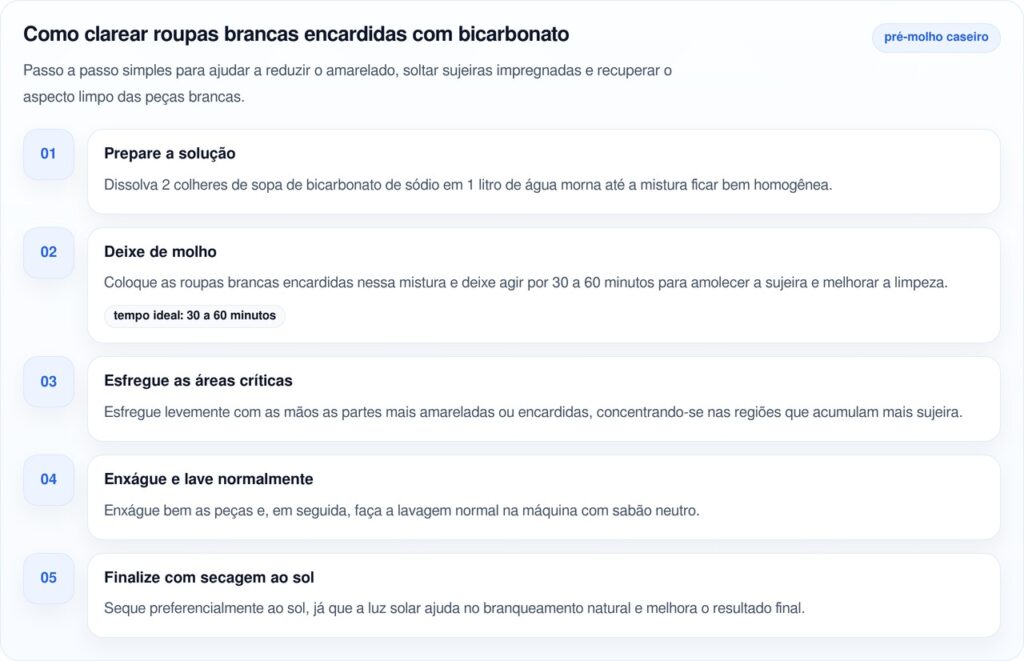 Como clarear roupas brancas encardidas com bicarbonato

pré-molho caseiro

Passo a passo simples para ajudar a reduzir o amarelado, soltar sujeiras impregnadas e recuperar o aspecto limpo das peças brancas.

01

Prepare a solução

Dissolva 2 colheres de sopa de bicarbonato de sódio em 1 litro de água morna até a mistura ficar bem homogênea.

02

Deixe de molho

Coloque as roupas brancas encardidas nessa mistura e deixe agir por 30 a 60 minutos para amolecer a sujeira e melhorar a limpeza.

tempo ideal: 30 a 60 minutos

03

Esfregue as áreas críticas

Esfregue levemente com as mãos as partes mais amareladas ou encardidas, concentrando-se nas regiões que acumulam mais sujeira.

04

Enxágue e lave normalmente

Enxágue bem as peças e, em seguida, faça a lavagem normal na máquina com sabão neutro.

05

Finalize com secagem ao sol

Seque preferencialmente ao sol, já que a luz solar ajuda no branqueamento natural e melhora o resultado final.